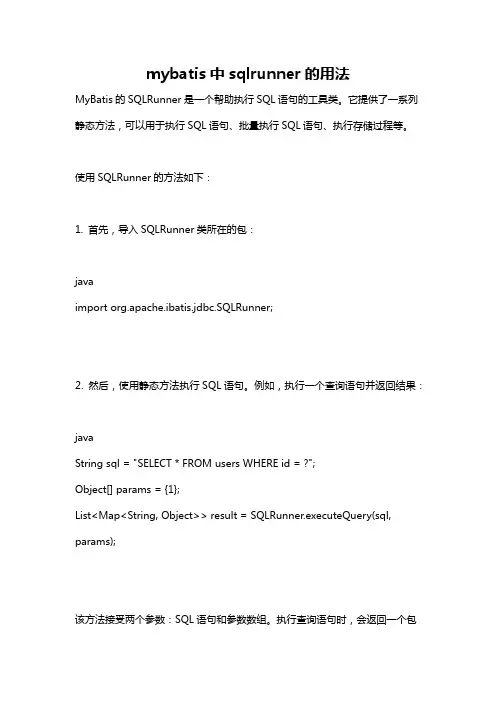 mybatis 中 sqlrunner 的用法

MyBatis 的 SQLRunner 是一个帮助执行 SQL 语句的工具类。它提供了一系列静态方法，可以用于执行 SQL 语句、批量执行 SQL 语句、执行存储过程等。

使用 SQLRunner 的方法如下：

1. 首先，导入 SQLRunner 类所在的包：

java
import org.apache.ibatis.jdbc.SQLRunner;

2. 然后，使用静态方法执行 SQL 语句。例如，执行一个查询语句并返回结果：

java
String sql = "SELECT * FROM users WHERE id = ?";
Object[] params = {1};
List<Map<String, Object>> result = SQLRunner.executeQuery(sql, params);

该方法接受两个参数：SQL 语句和参数数组。执行查询语句时，会返回一个包